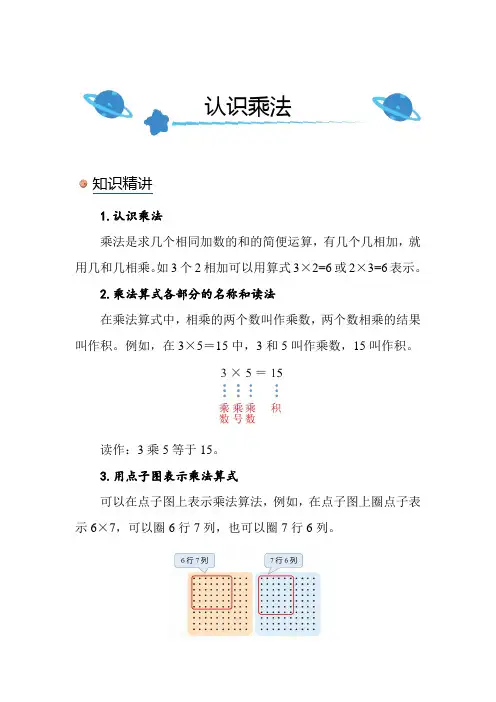 认识乘法

知识精讲

1. 认识乘法

乘法是求几个相同加数的和的简便运算，有几个几相加，就用几和几相乘。如 3 个 2 相加可以用算式 $3\times2=6$ 或 $2\times3=6$ 表示。

2. 乘法算式各部分的名称和读法

在乘法算式中，相乘的两个数叫作乘数，两个数相乘的结果叫作积。例如，在 $3\times5=15$ 中，3 和 5 叫作乘数，15 叫作积。

$3\times5=15$

乘数 乘号 乘数 积

读作：3 乘 5 等于 15。

3. 用点子图表示乘法算式

可以在点子图上表示乘法算法，例如，在点子图上圈点子表示 $6\times7$，可以圈 6 行 7 列，也可以圈 7 行 6 列。

6 行 7 列

7 行 6 列